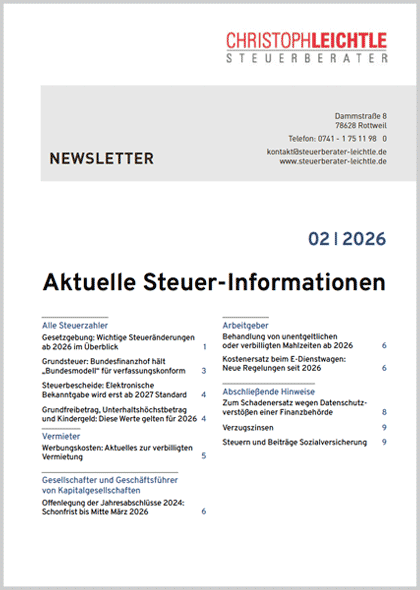 CHRISTOPHLEICHTLE
STEUERBERATER

NEWSLETTER

Dammstraße 8
78628 Rottweil

Telefon: 0741 - 1 75 11 98 0

kontakt@steuerberater-leichtle.de
www.steuerberater-leichtle.de

02 | 2026

Aktuelle Steuer-Informationen

Alle Steuerzahler

Gesetzgebung: Wichtige Steueränderungen ab 2026 im Überblick 1

Grundsteuer: Bundesfinanzhof hält „Bundesmodell" für verfassungskonform 3

Steuerbescheide: Elektronische Bekanntgabe wird erst ab 2027 Standard 4

Grundfreibetrag, Unterhaltshöchstbetrag und Kindergeld: Diese Werte gelten für 2026 4

Vermieter

Werbungskosten: Aktuelles zur verbilligten Vermietung 5

Gesellschafter und Geschäftsführer von Kapitalgesellschaften

Offenlegung der Jahresabschlüsse 2024: Schonfrist bis Mitte März 2026 6

Arbeitgeber

Behandlung von unentgeltlichen oder verbilligten Mahlzeiten ab 2026 6

Kostenersatz beim E-Dienstwagen: Neue Regelungen seit 2026 6

Abschließende Hinweise

Zum Schadenersatz wegen Datenschutzverstößen einer Finanzbehörde 8

Verzugszinsen 9

Steuern und Beiträge Sozialversicherung 9